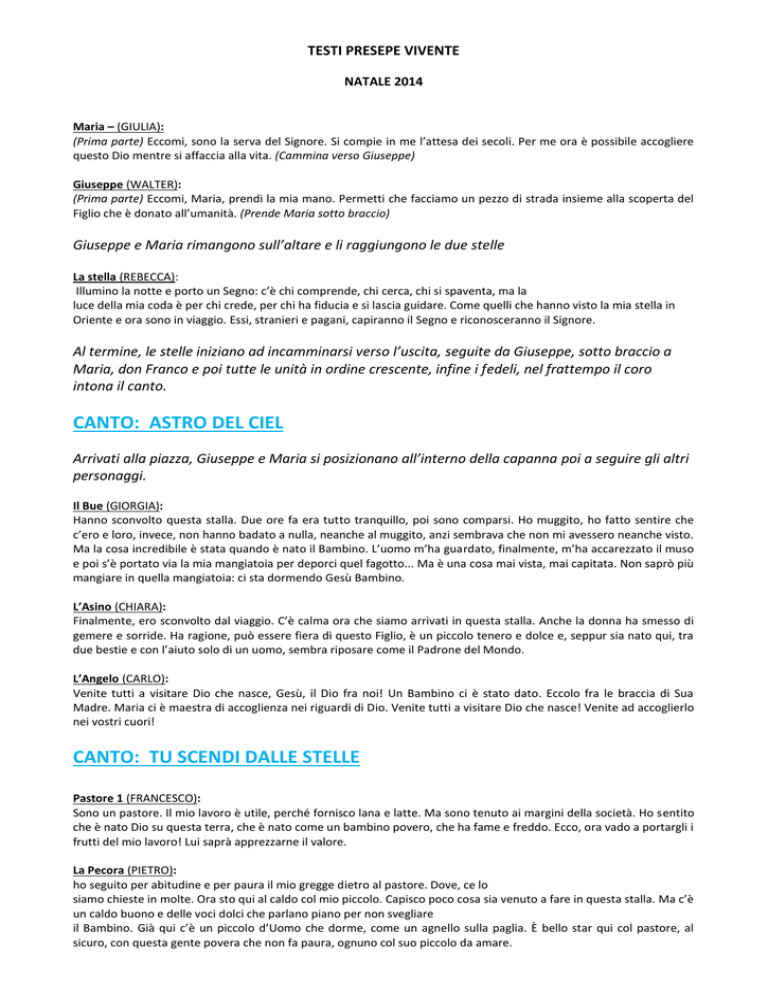 TESTI PRESEPE VIVENTE

NATALE 2014

Maria – (GIULIA):
(Prima parte) Eccomi, sono la serva del Signore. Si compie in me l'attesa dei secoli. Per me ora è possibile accogliere questo Dio mentre si affaccia alla vita. (Cammina verso Giuseppe)

Giuseppe (WALTER):
(Prima parte) Eccomi, Maria, prendi la mia mano. Permetti che facciamo un pezzo di strada insieme alla scoperta del Figlio che è donato all'umanità. (Prende Maria sotto braccio)

Giuseppe e Maria rimangono sull'altare e li raggiungono le due stelle

La stella (REBECCA):
Illumino la notte e porto un Segno: c'è chi comprende, chi cerca, chi si spaventa, ma la luce della mia coda è per chi crede, per chi ha fiducia e si lascia guidare. Come quelli che hanno visto la mia stella in Oriente e ora sono in viaggio. Essi, stranieri e pagani, capiranno il Segno e riconosceranno il Signore.

Al termine, le stelle iniziano ad incamminarsi verso l'uscita, seguite da Giuseppe, sotto braccio a Maria, don Franco e poi tutte le unità in ordine crescente, infine i fedeli, nel frattempo il coro intona il canto.

CANTO: ASTRO DEL CIEL

Arrivati alla piazza, Giuseppe e Maria si posizionano all'interno della capanna poi a seguire gli altri personaggi.

Il Bue (GIORGIA):
Hanno sconvolto questa stalla. Due ore fa era tutto tranquillo, poi sono comparsi. Ho muggito, ho fatto sentire che c'ero e loro, invece, non hanno badato a nulla, neanche al muggito, anzi sembrava che non mi avessero neanche visto. Ma la cosa incredibile è stata quando è nato il Bambino. L'uomo m'ha guardato, finalmente, m'ha accarezzato il muso e poi s'è portato via la mia mangiatoia per deporci quel fagotto... Ma è una cosa mai vista, mai capitata. Non saprò più mangiare in quella mangiatoia: ci sta dormendo Gesù Bambino.

L'Asino (CHIARA):
Finalmente, ero sconvolto dal viaggio. C'è calma ora che siamo arrivati in questa stalla. Anche la donna ha smesso di gemere e sorride. Ha ragione, può essere fiera di questo Figlio, è un piccolo tenero e dolce e, seppur sia nato qui, tra due bestie e con l'aiuto solo di un uomo, sembra riposare come il Padrone del Mondo.

L'Angelo (CARLO):
Venite tutti a visitare Dio che nasce, Gesù, il Dio fra noi! Un Bambino ci è stato dato. Eccolo fra le braccia di Sua Madre. Maria ci è maestra di accoglienza nei riguardi di Dio. Venite tutti a visitare Dio che nasce! Venite ad accoglierlo nei vostri cuori!

CANTO: TU SCENDI DALLE STELLE

Pastore 1 (FRANCESCO):
Sono un pastore. Il mio lavoro è utile, perché fornisco lana e latte. Ma sono tenuto ai margini della società. Ho sentito che è nato Dio su questa terra, che è nato come un bambino povero, che ha fame e freddo. Ecco, ora vado a portargli i frutti del mio lavoro! Lui saprà apprezzarne il valore.

La Pecora (PIETRO):
ho seguito per abitudine e per paura il mio gregge dietro al pastore. Dove, ce lo siamo chieste in molte. Ora sto qui al caldo col mio piccolo. Capisco poco cosa sia venuto a fare in questa stalla. Ma c'è un caldo buono e delle voci dolci che parlano piano per non svegliare il Bambino. Già qui c'è un piccolo d'Uomo che dorme, come un agnello sulla paglia. È bello star qui col pastore, al sicuro, con questa gente povera che non fa paura, ognuno col suo piccolo da amare.